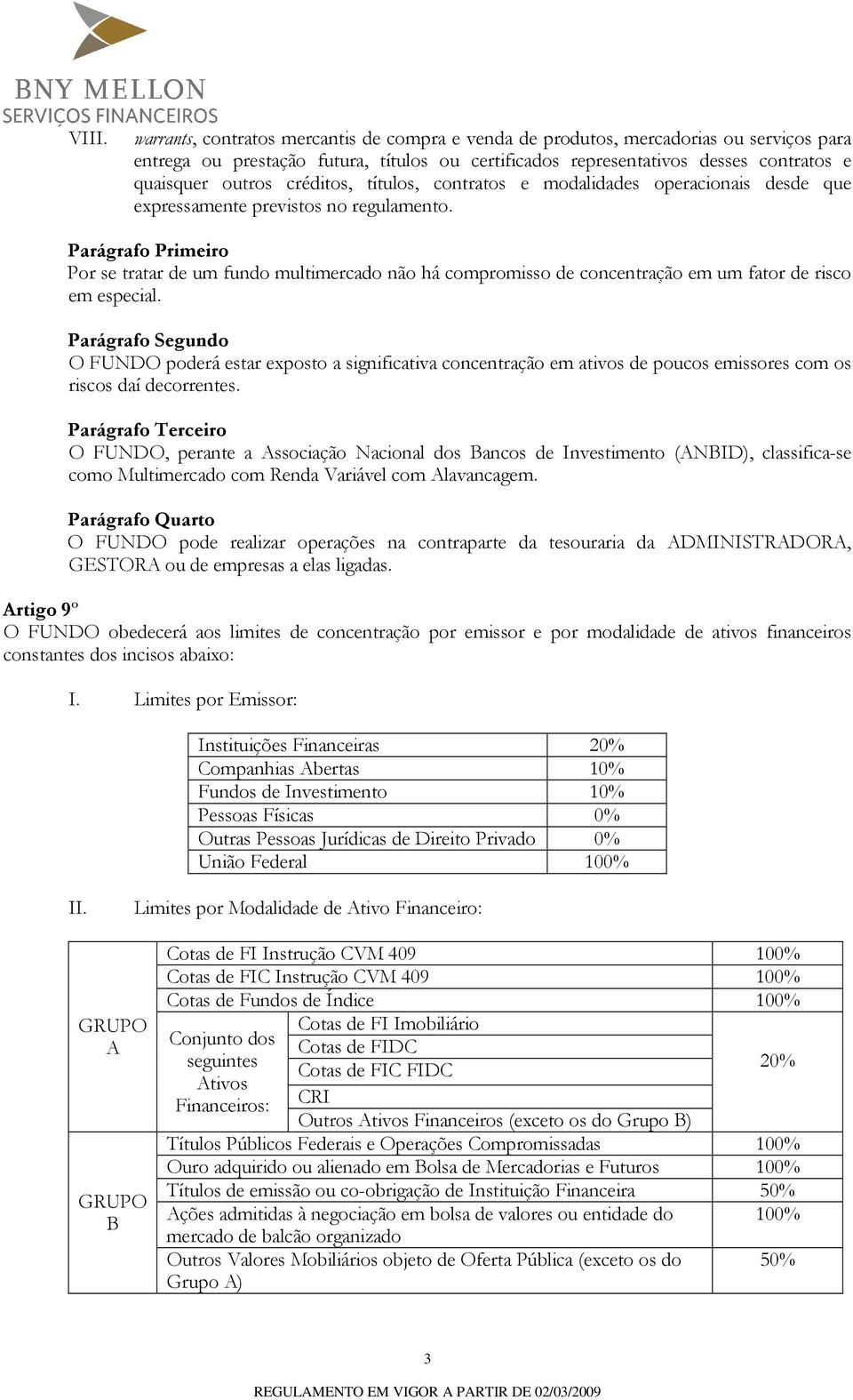 BNY MELLON
SERVIÇOS FINANCEIROS

VIII. warrants, contratos mercantis de compra e venda de produtos, mercadorias ou serviços para entrega ou prestação futura, títulos ou certificados representativos desses contratos e quaisquer outros créditos, títulos, contratos e modalidades operacionais desde que expressamente previstos no regulamento.

Parágrafo Primeiro
Por se tratar de um fundo multimercado não há compromisso de concentração em um fator de risco em especial.

Parágrafo Segundo
O FUNDO poderá estar exposto a significativa concentração em ativos de poucos emissores com os riscos daí decorrentes.

Parágrafo Terceiro
O FUNDO, perante a Associação Nacional dos Bancos de Investimento (ANBID), classifica-se como Multimercado com Renda Variável com Alavancagem.

Parágrafo Quarto
O FUNDO pode realizar operações na contraparte da tesouraria da ADMINISTRADORA, GESTORA ou de empresas a elas ligadas.

Artigo 9º
O FUNDO obedecerá aos limites de concentração por emissor e por modalidade de ativos financeiros constantes dos incisos abaixo:

I. Limites por Emissor:

| Instituições Financeiras | 20% |
|---|---|
| Companhias Abertas | 10% |
| Fundos de Investimento | 10% |
| Pessoas Físicas | 0% |
| Outras Pessoas Jurídicas de Direito Privado | 0% |
| União Federal | 100% |

II. Limites por Modalidade de Ativo Financeiro:

| | | | |
|---|---|---|---|
| GRUPO A | Cotas de FI Instrução CVM 409 | | 100% |
| | Cotas de FIC Instrução CVM 409 | | 100% |
| | Cotas de Fundos de Índice | | 100% |
| | Conjunto dos seguintes Ativos Financeiros: | Cotas de FI Imobiliário | 20% |
| | | Cotas de FIDC | |
| | | Cotas de FIC FIDC | |
| | | CRI | |
| | | Outros Ativos Financeiros (exceto os do Grupo B) | |
| GRUPO B | Títulos Públicos Federais e Operações Compromissadas | | 100% |
| | Ouro adquirido ou alienado em Bolsa de Mercadorias e Futuros | | 100% |
| | Títulos de emissão ou co-obrigação de Instituição Financeira | | 50% |
| | Ações admitidas à negociação em bolsa de valores ou entidade do mercado de balcão organizado | | 100% |
| | Outros Valores Mobiliários objeto de Oferta Pública (exceto os do Grupo A) | | 50% |

3

REGULAMENTO EM VIGOR A PARTIR DE 02/03/2009